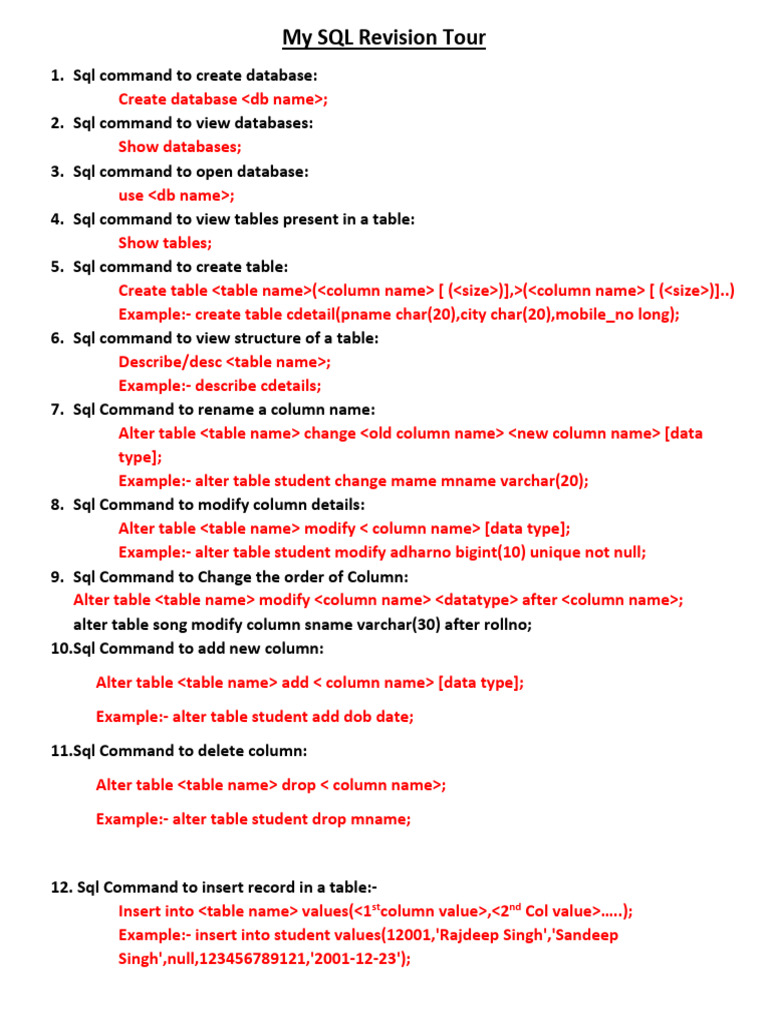 My SQL Revision Tour

1. Sql command to create database:
Create database <db name>;
2. Sql command to view databases:
Show databases;
3. Sql command to open database:
use <db name>;
4. Sql command to view tables present in a table:
Show tables;
5. Sql command to create table:
Create table <table name>(<column name> [ (<size>)],>(<column name> [ (<size>)]..)
Example:- create table cdetail(pname char(20),city char(20),mobile_no long);
6. Sql command to view structure of a table:
Describe/desc <table name>;
Example:- describe cdetails;
7. Sql Command to rename a column name:
Alter table <table name> change <old column name> <new column name> [data type];
Example:- alter table student change mame mname varchar(20);
8. Sql Command to modify column details:
Alter table <table name> modify < column name> [data type];
Example:- alter table student modify adharno bigint(10) unique not null;
9. Sql Command to Change the order of Column:
Alter table <table name> modify <column name> <datatype> after <column name>;
alter table song modify column sname varchar(30) after rollno;
10.Sql Command to add new column:

Alter table <table name> add < column name> [data type];

Example:- alter table student add dob date;

11.Sql Command to delete column:

Alter table <table name> drop < column name>;

Example:- alter table student drop mname;

12. Sql Command to insert record in a table:-
Insert into <table name> values(<1$^{st}$column value>,<2$^{nd}$ Col value>.....);
Example:- insert into student values(12001,'Rajdeep Singh','Sandeep Singh',null,123456789121,'2001-12-23');